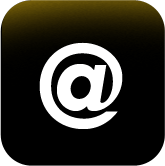 @